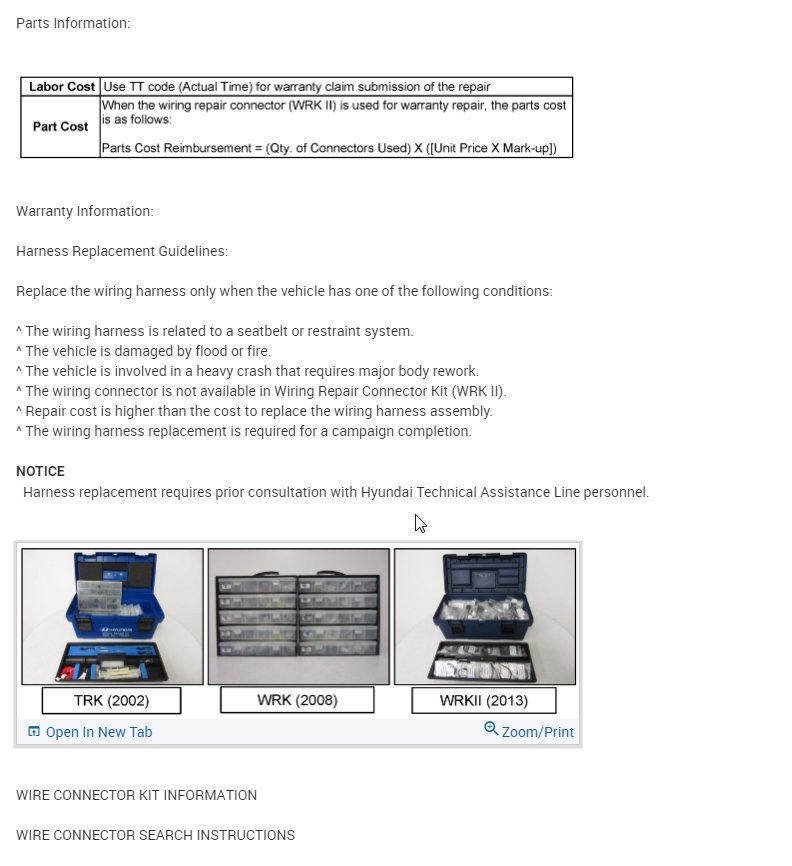 Parts Information:

| Labor Cost | Use TT code (Actual Time) for warranty claim submission of the repair |
|---|---|
| Part Cost | When the wiring repair connector (WRK II) is used for warranty repair, the parts cost is as follows: Parts Cost Reimbursement = (Qty. of Connectors Used) X ([Unit Price X Mark-up]) |

Warranty Information:

Harness Replacement Guidelines:

Replace the wiring harness only when the vehicle has one of the following conditions:

^ The wiring harness is related to a seatbelt or restraint system.
^ The vehicle is damaged by flood or fire.
^ The vehicle is involved in a heavy crash that requires major body rework.
^ The wiring connector is not available in Wiring Repair Connector Kit (WRK II).
^ Repair cost is higher than the cost to replace the wiring harness assembly.
^ The wiring harness replacement is required for a campaign completion.

NOTICE
Harness replacement requires prior consultation with Hyundai Technical Assistance Line personnel.

HYUNDAI

TRK (2002)

WRK (2008)

WRKII (2013)

Open In New Tab

Zoom/Print

WIRE CONNECTOR KIT INFORMATION

WIRE CONNECTOR SEARCH INSTRUCTIONS